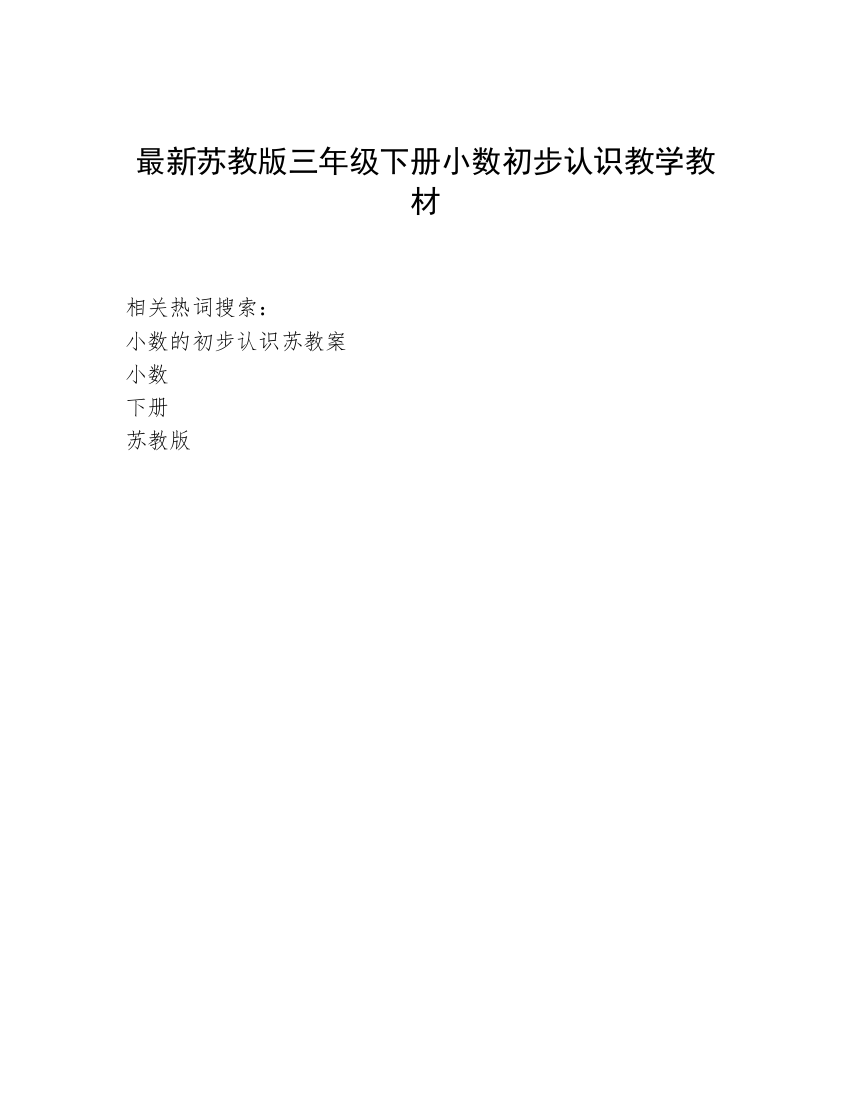 最新苏教版三年级下册小数初步认识教学教材

相关热词搜索：
小数的初步认识苏教案
小数
下册
苏教版